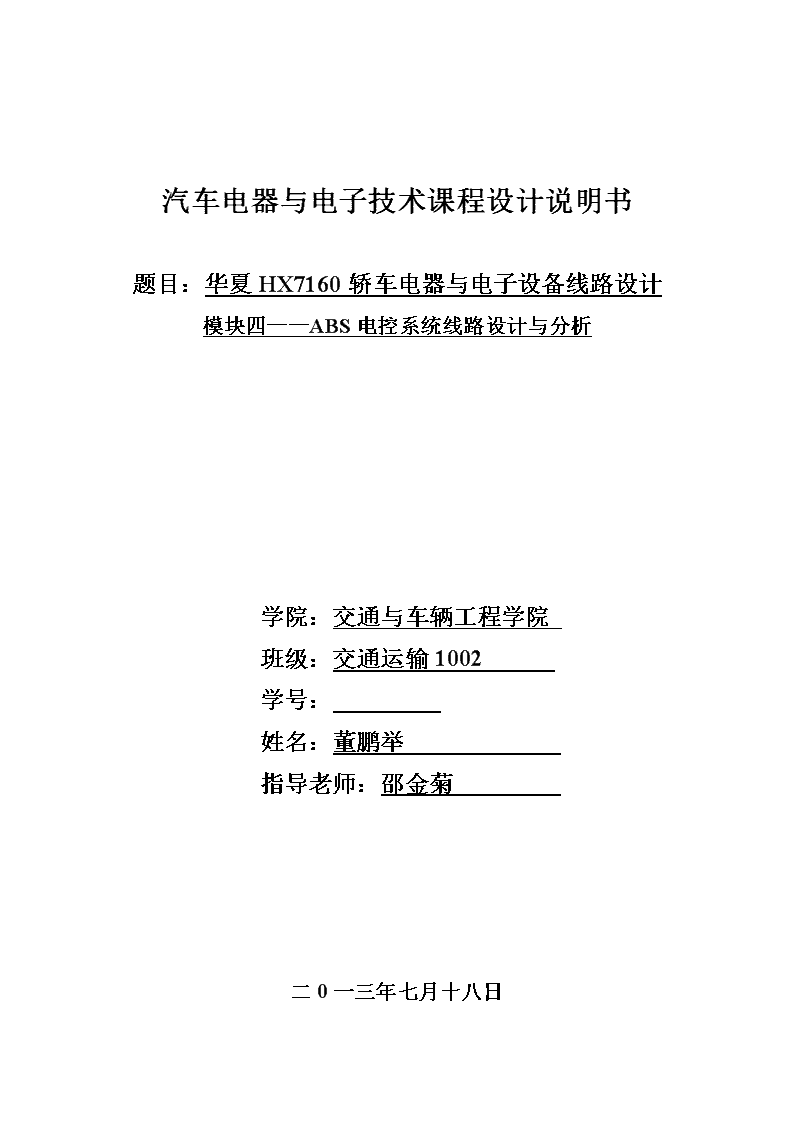 汽车电器与电子技术课程设计说明书

题目：华夏 HX7160 轿车电器与电子设备线路设计
模块四——ABS 电控系统线路设计与分析

学院：交通与车辆工程学院
班级：交通运输 1002
学号：
姓名：董鹏举
指导老师：邵金菊

二 0 一三年七月十八日